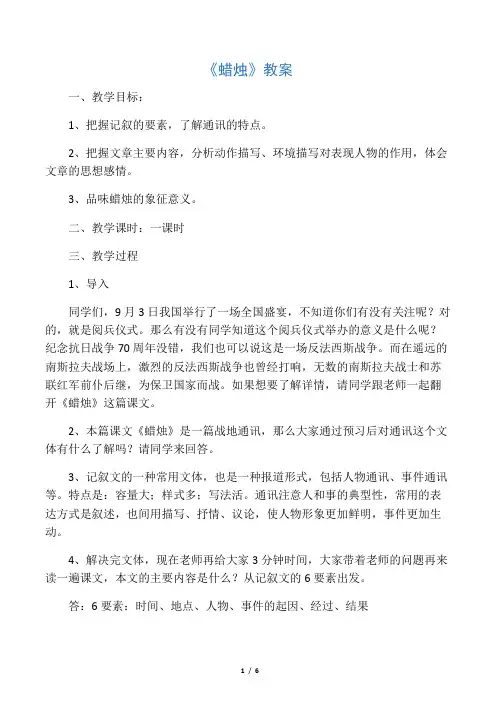 《蜡烛》教案

一、教学目标：

1、把握记叙的要素，了解通讯的特点。

2、把握文章主要内容，分析动作描写、环境描写对表现人物的作用，体会文章的思想感情。

3、品味蜡烛的象征意义。

二、教学课时：一课时

三、教学过程

1、导入

同学们，9月3日我国举行了一场全国盛宴，不知道你们有没有关注呢？对的，就是阅兵仪式。那么有没有同学知道这个阅兵仪式举办的意义是什么呢？纪念抗日战争70周年没错，我们也可以说这是一场反法西斯战争。而在遥远的南斯拉夫战场上，激烈的反法西斯战争也曾经打响，无数的南斯拉夫战士和苏联红军前仆后继，为保卫国家而战。如果想要了解详情，请同学跟老师一起翻开《蜡烛》这篇课文。

2、本篇课文《蜡烛》是一篇战地通讯，那么大家通过预习后对通讯这个文体有什么了解吗？请同学来回答。

3、记叙文的一种常用文体，也是一种报道形式，包括人物通讯、事件通讯等。特点是：容量大；样式多；写法活。通讯注意人和事的典型性，常用的表达方式是叙述，也间用描写、抒情、议论，使人物形象更加鲜明，事件更加生动。

4、解决完文体，现在老师再给大家3分钟时间，大家带着老师的问题再来读一遍课文，本文的主要内容是什么？从记叙文的6要素出发。

答：6要素：时间、地点、人物、事件的起因、经过、结果

1 / 6